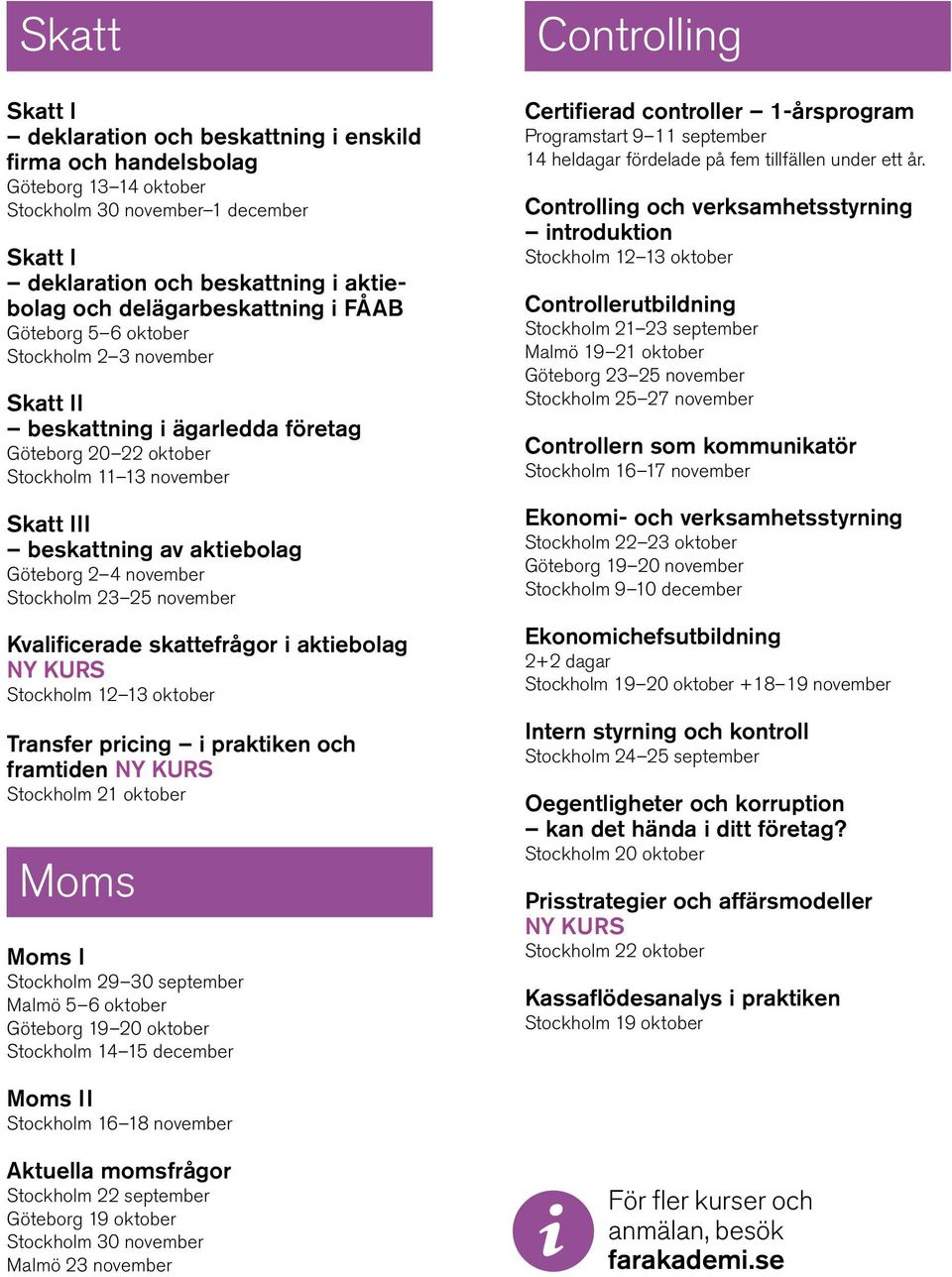 Skatt

Skatt I
– deklaration och beskattning i enskild firma och handelsbolag
Göteborg 13–14 oktober
Stockholm 30 november–1 december

Skatt I
– deklaration och beskattning i aktiebolag och delägarbeskattning i FÅAB
Göteborg 5–6 oktober
Stockholm 2–3 november

Skatt II
– beskattning i ägarledda företag
Göteborg 20–22 oktober
Stockholm 11–13 november

Skatt III
– beskattning av aktiebolag
Göteborg 2–4 november
Stockholm 23–25 november

Kvalificerade skattefrågor i aktiebolag NY KURS
Stockholm 12–13 oktober

Transfer pricing – i praktiken och framtiden NY KURS
Stockholm 21 oktober

Moms

Moms I
Stockholm 29–30 september
Malmö 5–6 oktober
Göteborg 19–20 oktober
Stockholm 14–15 december

Moms II
Stockholm 16–18 november

Aktuella momsfrågor
Stockholm 22 september
Göteborg 19 oktober
Stockholm 30 november
Malmö 23 november

Controlling

Certifierad controller – 1-årsprogram
Programstart 9–11 september
14 heldagar fördelade på fem tillfällen under ett år.

Controlling och verksamhetsstyrning – introduktion
Stockholm 12–13 oktober

Controllerutbildning
Stockholm 21–23 september
Malmö 19–21 oktober
Göteborg 23–25 november
Stockholm 25–27 november

Controllern som kommunikatör
Stockholm 16–17 november

Ekonomi- och verksamhetsstyrning
Stockholm 22–23 oktober
Göteborg 19–20 november
Stockholm 9–10 december

Ekonomichefsutbildning
2+2 dagar
Stockholm 19–20 oktober +18–19 november

Intern styrning och kontroll
Stockholm 24–25 september

Oegentligheter och korruption – kan det hända i ditt företag?
Stockholm 20 oktober

Prisstrategier och affärsmodeller NY KURS
Stockholm 22 oktober

Kassaflödesanalys i praktiken
Stockholm 19 oktober

i

För fler kurser och anmälan, besök farakademi.se